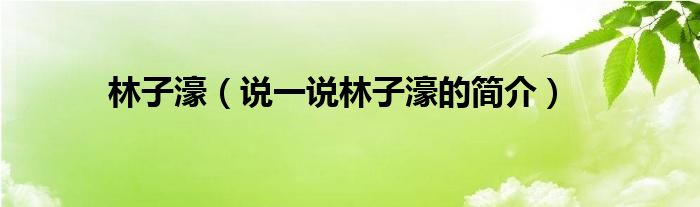 林子濠（说一说林子濠的简介）